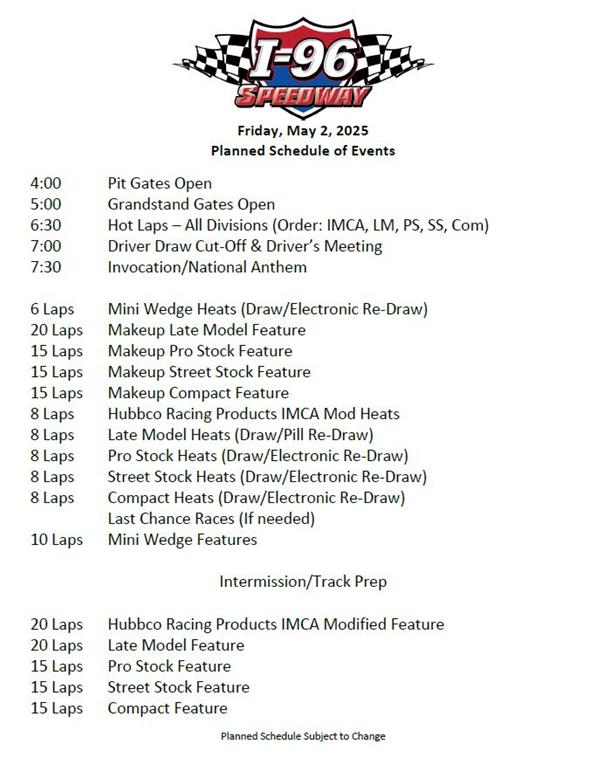 I-96
SPEEDWAY

Friday, May 2, 2025
Planned Schedule of Events

4:00 Pit Gates Open
5:00 Grandstand Gates Open
6:30 Hot Laps – All Divisions (Order: IMCA, LM, PS, SS, Com)
7:00 Driver Draw Cut-Off & Driver's Meeting
7:30 Invocation/National Anthem

6 Laps Mini Wedge Heats (Draw/Electronic Re-Draw)
20 Laps Makeup Late Model Feature
15 Laps Makeup Pro Stock Feature
15 Laps Makeup Street Stock Feature
15 Laps Makeup Compact Feature
8 Laps Hubbco Racing Products IMCA Mod Heats
8 Laps Late Model Heats (Draw/Pill Re-Draw)
8 Laps Pro Stock Heats (Draw/Electronic Re-Draw)
8 Laps Street Stock Heats (Draw/Electronic Re-Draw)
8 Laps Compact Heats (Draw/Electronic Re-Draw)
Last Chance Races (If needed)
10 Laps Mini Wedge Features

Intermission/Track Prep

20 Laps Hubbco Racing Products IMCA Modified Feature
20 Laps Late Model Feature
15 Laps Pro Stock Feature
15 Laps Street Stock Feature
15 Laps Compact Feature

Planned Schedule Subject to Change